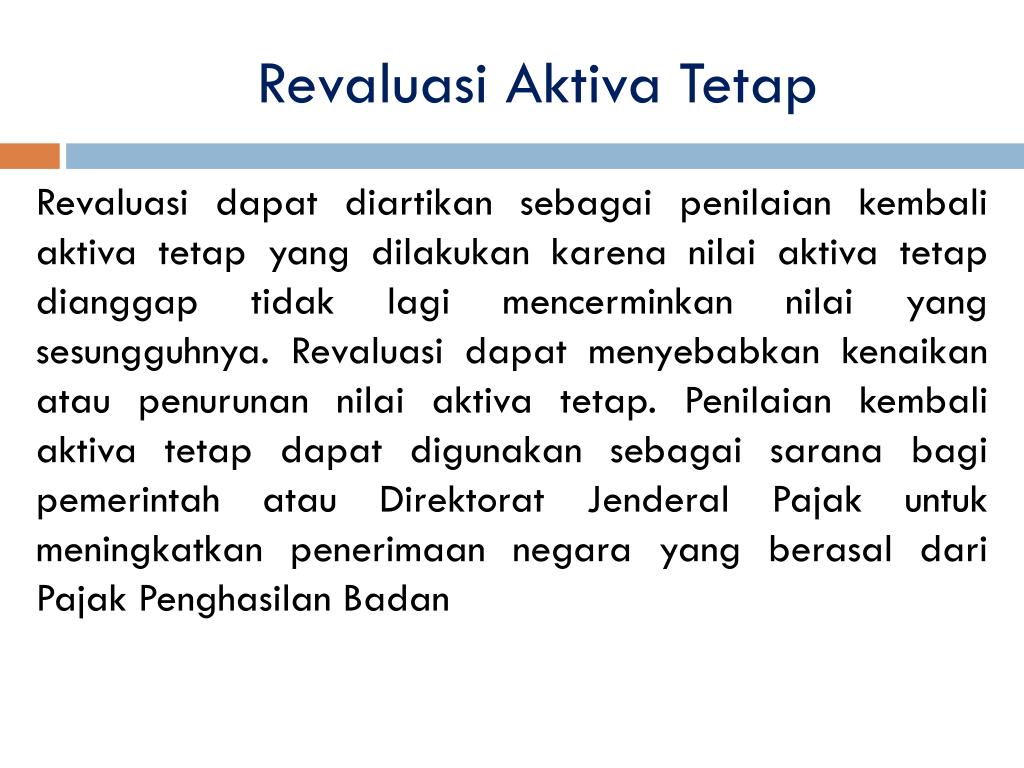 Revaluasi Aktiva Tetap

Revaluasi dapat diartikan sebagai penilaian kembali aktiva tetap yang dilakukan karena nilai aktiva tetap dianggap tidak lagi mencerminkan nilai yang sesungguhnya. Revaluasi dapat menyebabkan kenaikan atau penurunan nilai aktiva tetap. Penilaian kembali aktiva tetap dapat digunakan sebagai sarana bagi pemerintah atau Direktorat Jenderal Pajak untuk meningkatkan penerimaan negara yang berasal dari Pajak Penghasilan Badan